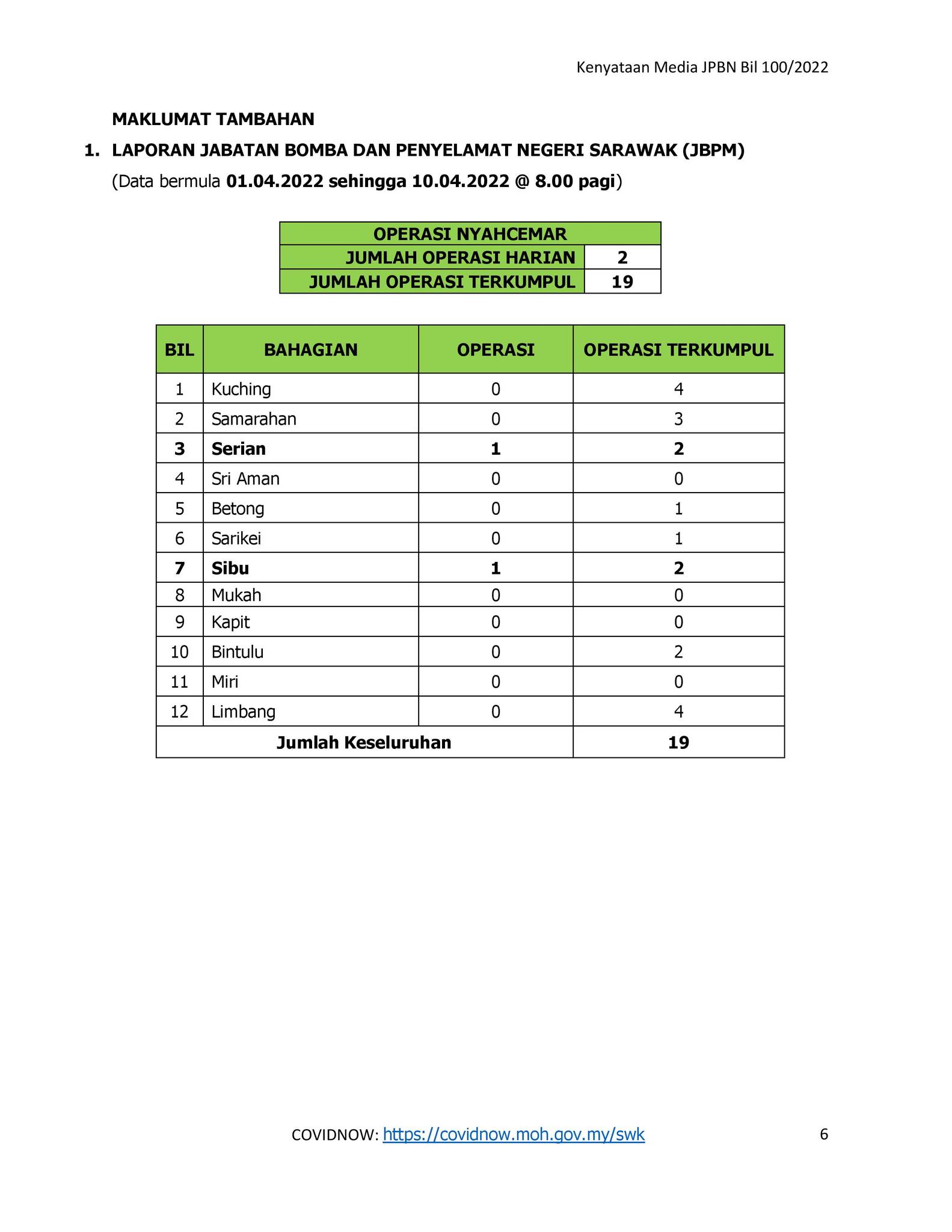 Kenyataan Media JPBN Bil 100/2022

MAKLUMAT TAMBAHAN

1. LAPORAN JABATAN BOMBA DAN PENYELAMAT NEGERI SARAWAK (JBPM)
(Data bermula 01.04.2022 sehingga 10.04.2022 @ 8.00 pagi)

| OPERASI NYAHCEMAR | |
|---|---|
| JUMLAH OPERASI HARIAN | 2 |
| JUMLAH OPERASI TERKUMPUL | 19 |

| BIL | BAHAGIAN | OPERASI | OPERASI TERKUMPUL |
|---|---|---|---|
| 1 | Kuching | 0 | 4 |
| 2 | Samarahan | 0 | 3 |
| 3 | Serian | 1 | 2 |
| 4 | Sri Aman | 0 | 0 |
| 5 | Betong | 0 | 1 |
| 6 | Sarikei | 0 | 1 |
| 7 | Sibu | 1 | 2 |
| 8 | Mukah | 0 | 0 |
| 9 | Kapit | 0 | 0 |
| 10 | Bintulu | 0 | 2 |
| 11 | Miri | 0 | 0 |
| 12 | Limbang | 0 | 4 |
| Jumlah Keseluruhan | | | 19 |

COVIDNOW: https://covidnow.moh.gov.my/swk

6